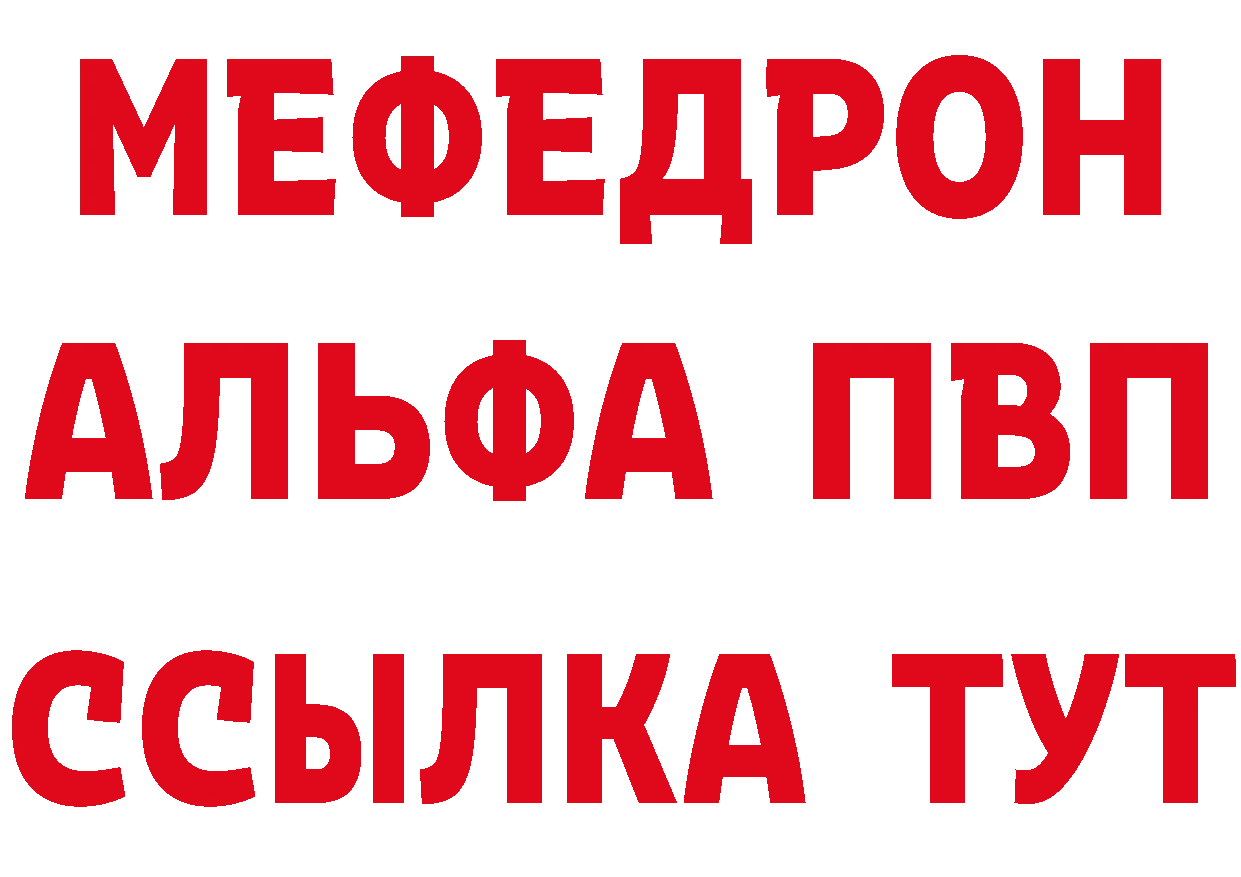 МЕФЕДРОН
АЛЬФА ПВП
ССЫЛКА ТУТ